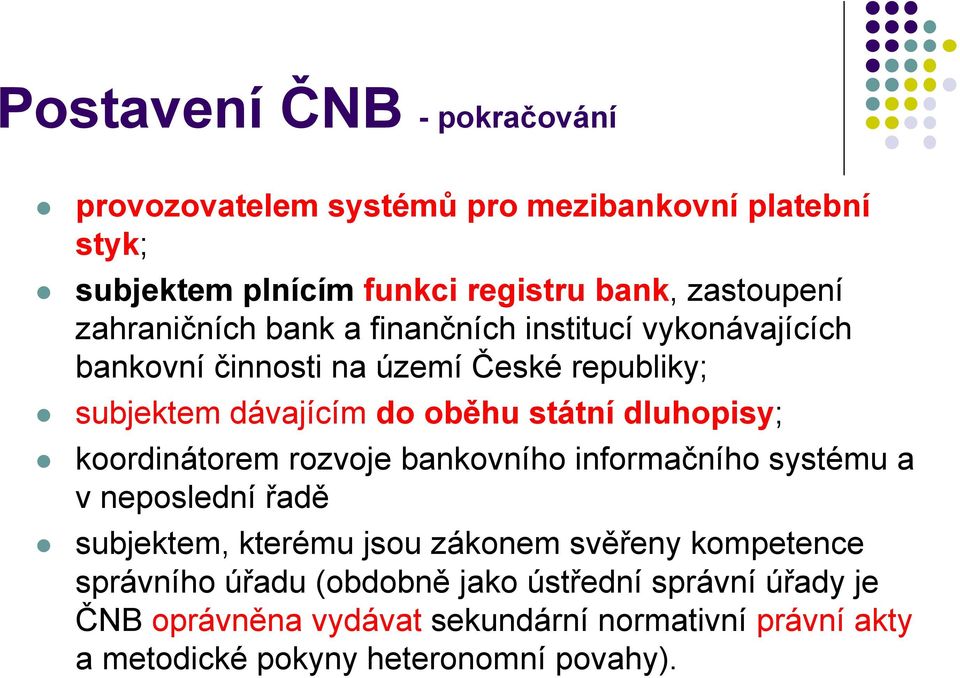 Postavení ČNB - pokračování

provozovatelem systémů pro mezibankovní platební styk;

subjektem plnícím funkci registru bank, zastoupení zahraničních bank a finančních institucí vykonávajících bankovní činnosti na území České republiky;

subjektem dávajícím do oběhu státní dluhopisy;

koordinátorem rozvoje bankovního informačního systému a v neposlední řadě

subjektem, kterému jsou zákonem svěřeny kompetence správního úřadu (obdobně jako ústřední správní úřady je ČNB oprávněna vydávat sekundární normativní právní akty a metodické pokyny heteronomní povahy).